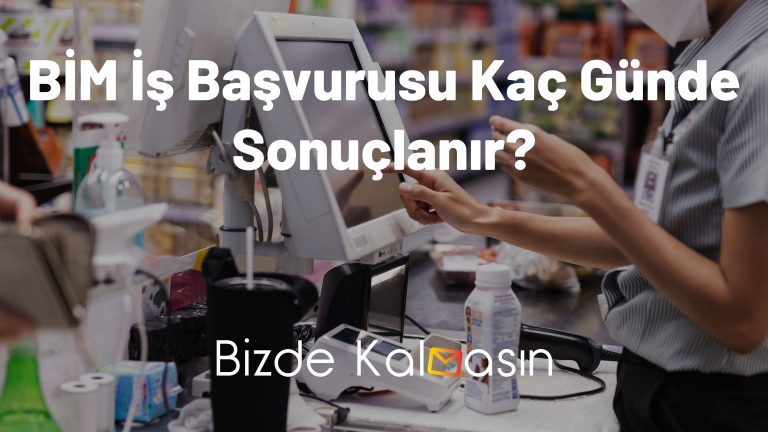 BİM İş Başvurusu Kaç Günde Sonuçlanır?

Bizde Kalmasın